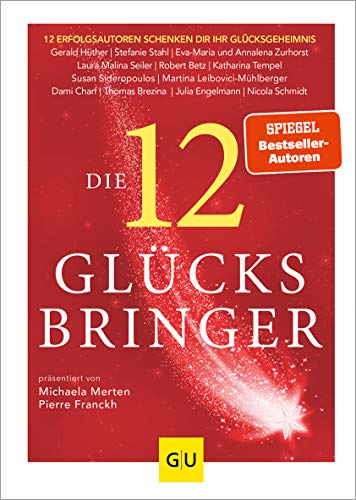 12 ERFOLGSAUTOREN SCHENKEN DIR IHR GLÜCKSGEHEIMNIS
Gerald Hüther | Stefanie Stahl | Eva-Maria und Annalena Zurhorst
Laura Malina Seiler | Robert Betz | Katharina Tempel
Susan Sideropoulos | Martina Leibovici-Mühlberger
Dami Charf | Thomas Brezina | Julia Engelmann | Nicola Schmidt

SPIEGEL Bestseller-Autoren

DIE 12
GLÜCKS
BRINGER

präsentiert von
Michaela Merten
Pierre Franckh

GU